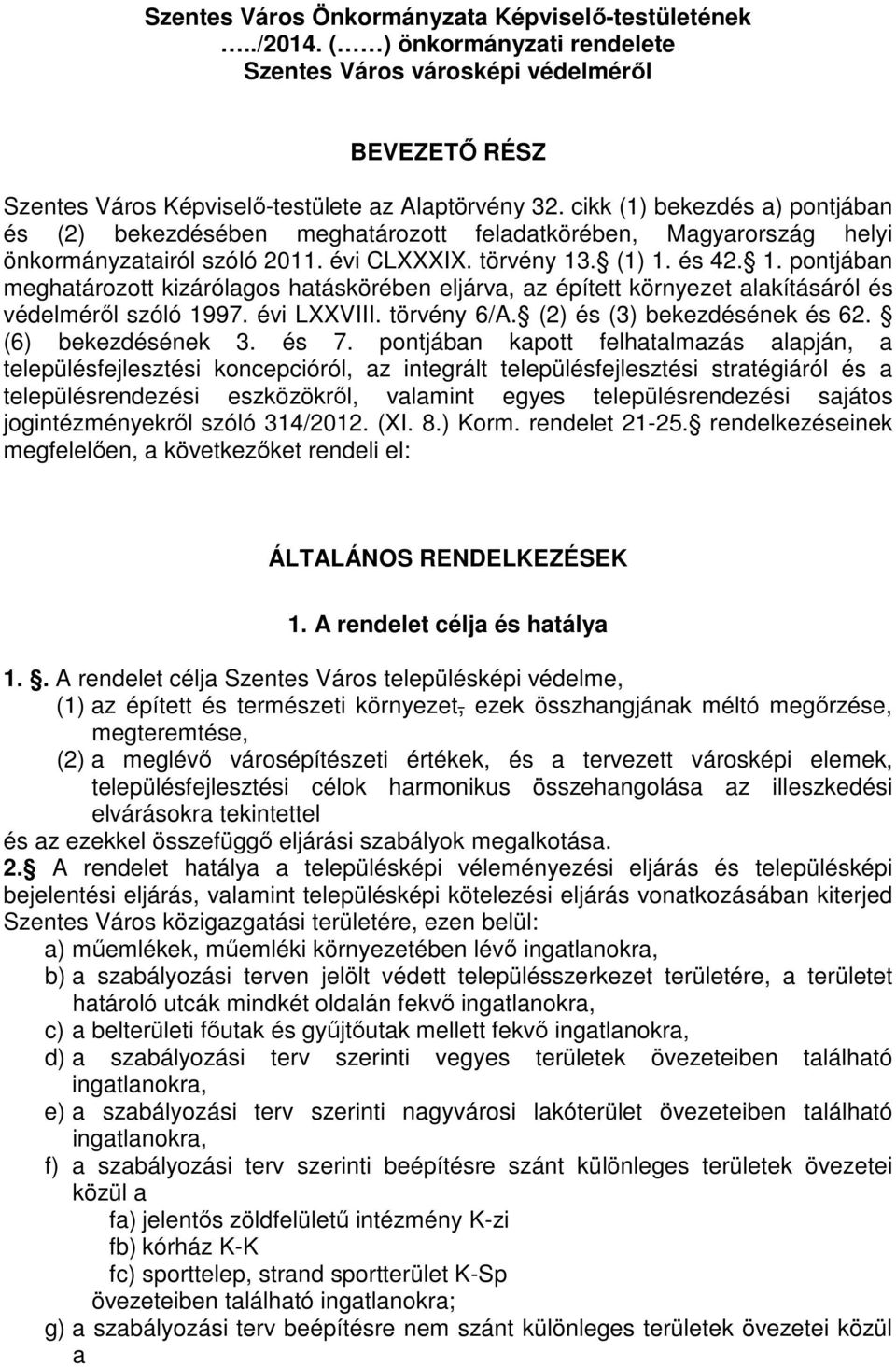 Szentes Város Önkormányzata Képviselő-testületének …../2014. (……) önkormányzati rendelete Szentes Város városképi védelméről

BEVEZETŐ RÉSZ

Szentes Város Képviselő-testülete az Alaptörvény 32. cikk (1) bekezdés a) pontjában és (2) bekezdésében meghatározott feladatkörében, Magyarország helyi önkormányzatairól szóló 2011. évi CLXXXIX. törvény 13. (1) 1. és 42. 1. pontjában meghatározott kizárólagos hatáskörében eljárva, az épített környezet alakításáról és védelméről szóló 1997. évi LXXVIII. törvény 6/A. (2) és (3) bekezdésének és 62. (6) bekezdésének 3. és 7. pontjában kapott felhatalmazás alapján, a településfejlesztési koncepcióról, az integrált településfejlesztési stratégiáról és a településrendezési eszközökről, valamint egyes településrendezési sajátos jogintézményekről szóló 314/2012. (XI. 8.) Korm. rendelet 21-25. rendelkezéseinek megfelelően, a következőket rendeli el:

ÁLTALÁNOS RENDELKEZÉSEK

1. A rendelet célja és hatálya

1. . A rendelet célja Szentes Város településképi védelme,
(1) az épített és természeti környezet, ezek összhangjának méltó megőrzése, megteremtése,
(2) a meglévő városépítészeti értékek, és a tervezett városképi elemek, településfejlesztési célok harmonikus összehangolása az illeszkedési elvárásokra tekintettel
és az ezekkel összefüggő eljárási szabályok megalkotása.
2. A rendelet hatálya a településképi véleményezési eljárás és településképi bejelentési eljárás, valamint településképi kötelezési eljárás vonatkozásában kiterjed Szentes Város közigazgatási területére, ezen belül:
a) műemlékek, műemléki környezetében lévő ingatlanokra,
b) a szabályozási terven jelölt védett településszerkezet területére, a területet határoló utcák mindkét oldalán fekvő ingatlanokra,
c) a belterületi főutak és gyűjtőutak mellett fekvő ingatlanokra,
d) a szabályozási terv szerinti vegyes területek övezeteiben található ingatlanokra,
e) a szabályozási terv szerinti nagyvárosi lakóterület övezeteiben található ingatlanokra,
f) a szabályozási terv szerinti beépítésre szánt különleges területek övezetei közül a
fa) jelentős zöldfelületű intézmény K-zi
fb) kórház K-K
fc) sporttelep, strand sportterület K-Sp
övezeteiben található ingatlanokra;
g) a szabályozási terv beépítésre nem szánt különleges területek övezetei közül a